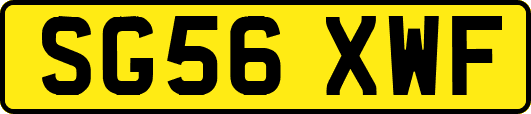 SG56 XWF